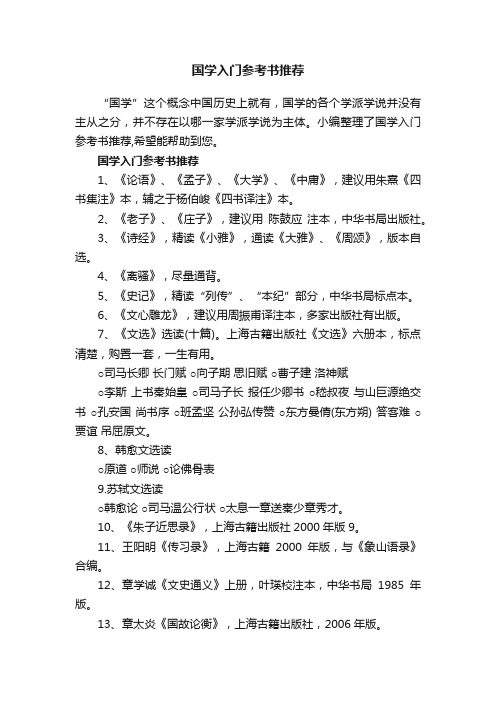 国学入门参考书推荐

“国学”这个概念中国历史上就有，国学的各个学派学说并没有主从之分，并不存在以哪一家学派学说为主体。小编整理了国学入门参考书推荐,希望能帮助到您。

国学入门参考书推荐

1、《论语》、《孟子》、《大学》、《中庸》，建议用朱熹《四书集注》本，辅之于杨伯峻《四书译注》本。

2、《老子》、《庄子》，建议用 陈鼓应 注本，中华书局出版社。

3、《诗经》，精读《小雅》，通读《大雅》、《周颂》，版本自选。

4、《离骚》，尽量通背。

5、《史记》，精读“列传”、“本纪”部分，中华书局标点本。

6、《文心雕龙》，建议用周振甫译注本，多家出版社有出版。

7、《文选》选读(十篇)。上海古籍出版社《文选》六册本，标点清楚，购置一套，一生有用。

○司马长卿 长门赋 ○向子期 思旧赋 ○曹子建 洛神赋

○李斯 上书秦始皇 ○司马子长 报任少卿书 ○嵇叔夜 与山巨源绝交书 ○孔安国 尚书序 ○班孟坚 公孙弘传赞 ○东方曼倩(东方朔) 答客难 ○贾谊 吊屈原文。

8、韩愈文选读

○原道 ○师说 ○论佛骨表

9.苏轼文选读

○韩愈论 ○司马温公行状 ○太息一章送秦少章秀才。

10、《朱子近思录》，上海古籍出版社 2000 年版 9。

11、王阳明《传习录》，上海古籍 2000 年版，与《象山语录》合编。

12、章学诚《文史通义》上册，叶瑛校注本，中华书局 1985 年版。

13、章太炎《国故论衡》，上海古籍出版社，2006 年版。